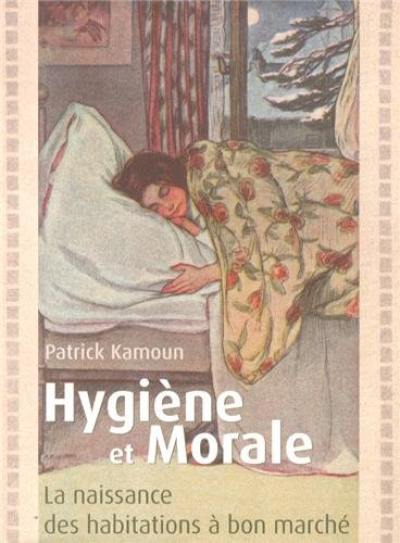 Patrick Kamoun

Hygiène et Morale

La naissance des habitations à bon marché